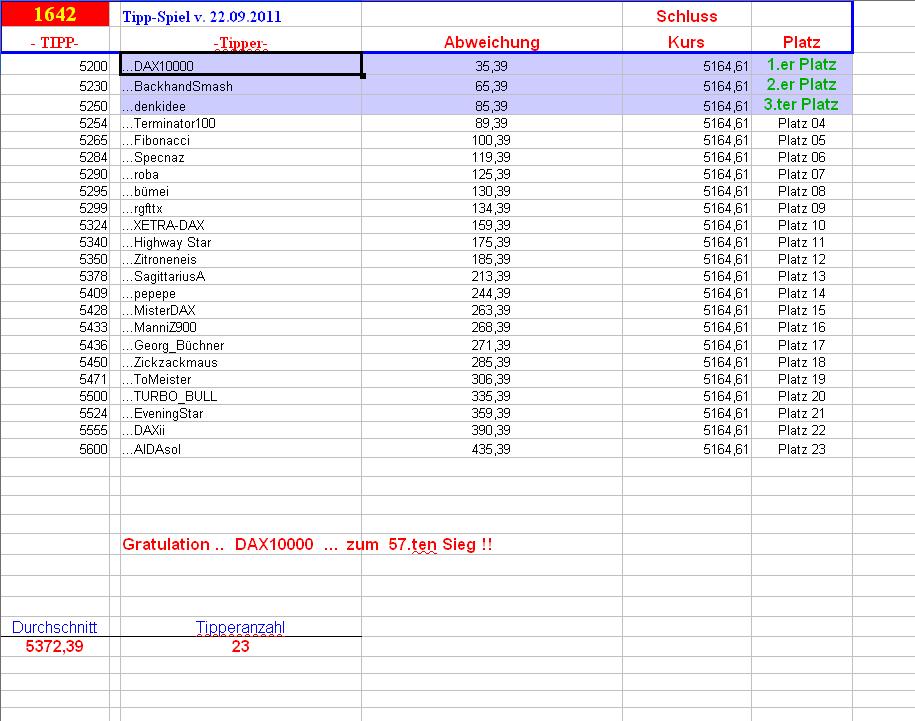 | 1642 | Tipp-Spiel v. 22.09.2011 | | Schluss | |
|---|---|---|---|---|
| - TIPP- | -Tipper- | Abweichung | Kurs | Platz |
| 5200 | ...DAX10000 | 35,39 | 5164,61 | 1.er Platz |
| 5230 | ...BackhandSmash | 65,39 | 5164,61 | 2.er Platz |
| 5250 | ...denkidee | 85,39 | 5164,61 | 3.ter Platz |
| 5254 | ...Terminator100 | 89,39 | 5164,61 | Platz 04 |
| 5265 | ...Fibonacci | 100,39 | 5164,61 | Platz 05 |
| 5284 | ...Specnaz | 119,39 | 5164,61 | Platz 06 |
| 5290 | ...roba | 125,39 | 5164,61 | Platz 07 |
| 5295 | ...bümei | 130,39 | 5164,61 | Platz 08 |
| 5299 | ...rgfttx | 134,39 | 5164,61 | Platz 09 |
| 5324 | ...XETRA-DAX | 159,39 | 5164,61 | Platz 10 |
| 5340 | ...Highway Star | 175,39 | 5164,61 | Platz 11 |
| 5350 | ...Zitroneneis | 185,39 | 5164,61 | Platz 12 |
| 5378 | ...SagittariusA | 213,39 | 5164,61 | Platz 13 |
| 5409 | ...pepepe | 244,39 | 5164,61 | Platz 14 |
| 5428 | ...MisterDAX | 263,39 | 5164,61 | Platz 15 |
| 5433 | ...ManniZ900 | 268,39 | 5164,61 | Platz 16 |
| 5436 | ...Georg_Büchner | 271,39 | 5164,61 | Platz 17 |
| 5450 | ...Zickzackmaus | 285,39 | 5164,61 | Platz 18 |
| 5471 | ...ToMeister | 306,39 | 5164,61 | Platz 19 |
| 5500 | ...TURBO_BULL | 335,39 | 5164,61 | Platz 20 |
| 5524 | ...EveningStar | 359,39 | 5164,61 | Platz 21 |
| 5555 | ...DAXii | 390,39 | 5164,61 | Platz 22 |
| 5600 | ...AIDAsol | 435,39 | 5164,61 | Platz 23 |

Gratulation .. DAX10000 ... zum 57.ten Sieg !!

| Durchschnitt | Tipperanzahl |
|---|---|
| 5372,39 | 23 |